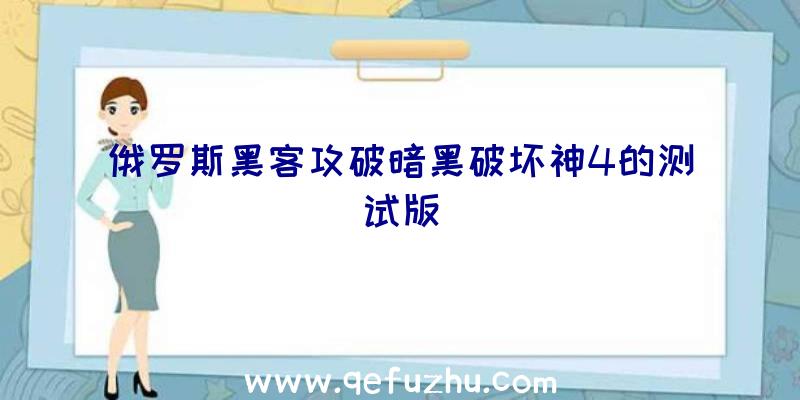 俄罗斯黑客攻破暗黑破坏神4的测试版

www.qefuzhu.com